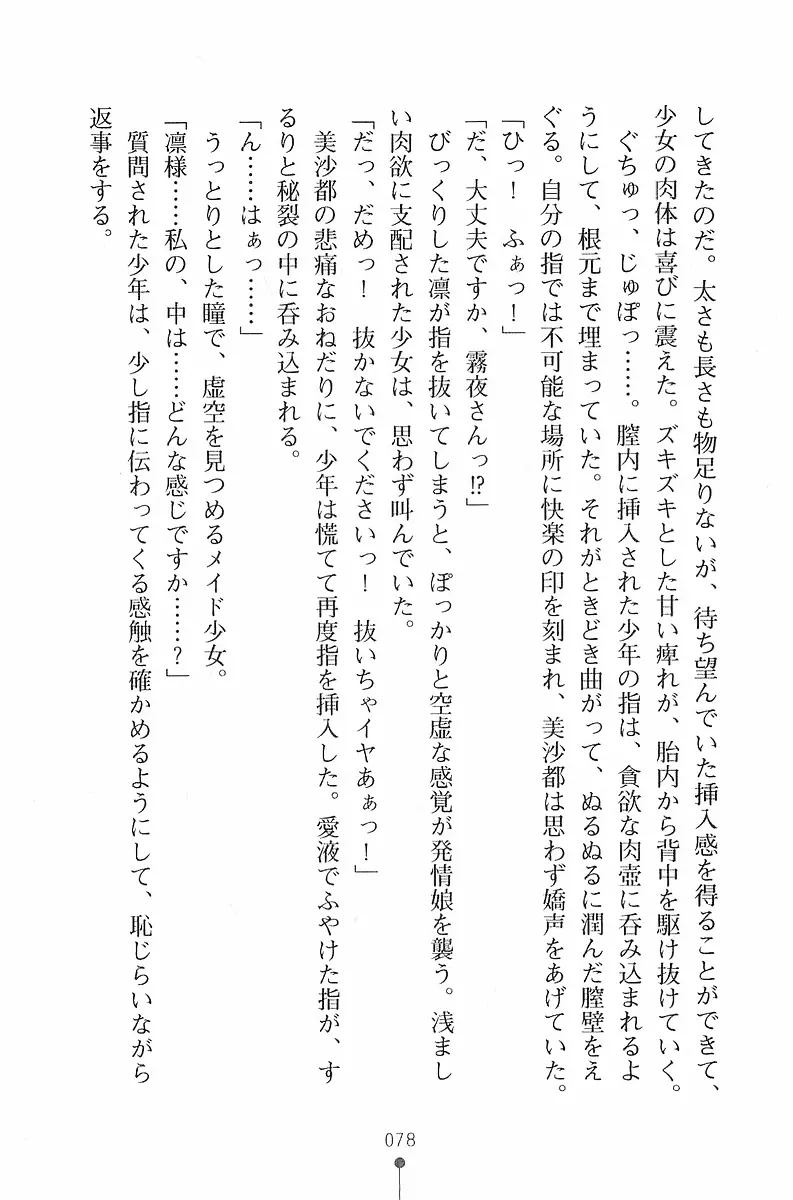 してきたのだ。太さも長さも物足りないが、待ち望んでいた挿入感を得ることができて、少女の肉体は喜びに震えた。ズキズキとした甘い痺れが、胎内から背中を駆け抜けていく。

ぐちゅっ、じゅぽっ……。膣内に挿入された少年の指は、貪欲な肉壺に呑み込まれるようにして、根元まで埋まっていた。それがときどき曲がって、ぬるぬるに潤んだ膣壁をえぐる。自分の指では不可能な場所に快楽の印を刻まれ、美沙都は思わず嬌声をあげていた。

「ひっ！　ふぁっ！」

「だ、大丈夫ですか、霧夜さんっ⁉」

びっくりした凛が指を抜いてしまうと、ぽっかりと空虚な感覚が発情娘を襲う。浅ましい肉欲に支配された少女は、思わず叫んでいた。

「だっ、だめっ！　抜かないでくださいっ！　抜いちゃイヤあぁっ！」

美沙都の悲痛なおねだりに、少年は慌てて再度指を挿入した。愛液でふやけた指が、するりと秘裂の中に呑み込まれる。

「ん……はぁっ……」

うっとりとした瞳で、虚空を見つめるメイド少女。

「凛様……私の、中は……どんな感じですか……？」

質問された少年は、少し指に伝わってくる感触を確かめるようにして、恥じらいながら返事をする。

078